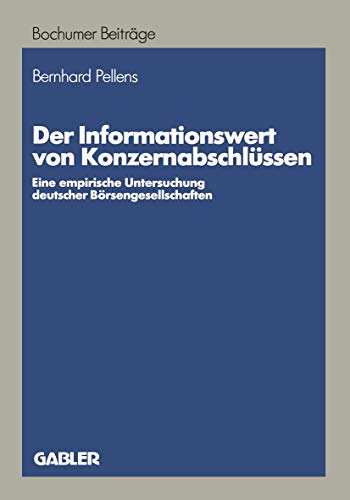 Bochumer Beiträge

Bernhard Pellens

Der Informationswert von Konzernabschlüssen

Eine empirische Untersuchung deutscher Börsengesellschaften

GABLER